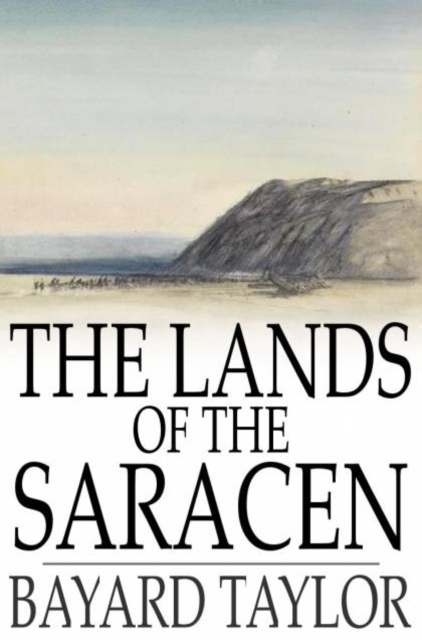 THE LANDS
OF THE
SARACEN

BAYARD TAYLOR